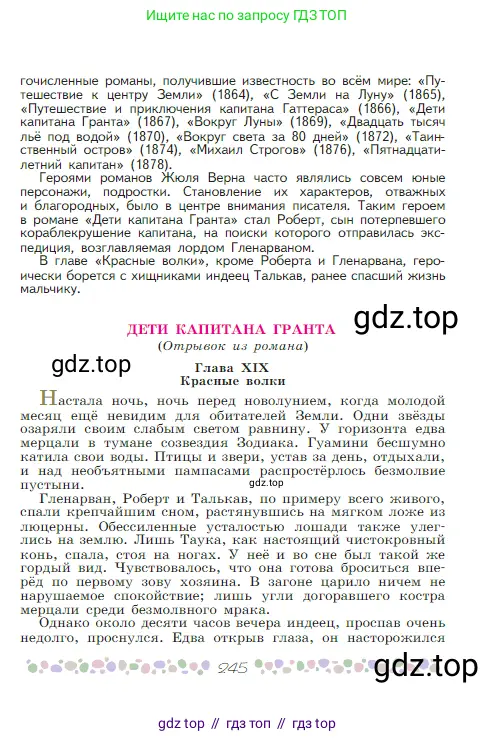 Ищите нас по запросу ГДЗ ТОП

гочисленные романы, получившие известность во всём мире: «Путешествие к центру Земли» (1864), «С Земли на Луну» (1865), «Путешествие и приключения капитана Гаттераса» (1866), «Дети капитана Гранта» (1867), «Вокруг Луны» (1869), «Двадцать тысяч льё под водой» (1870), «Вокруг света за 80 дней» (1872), «Таинственный остров» (1874), «Михаил Строгов» (1876), «Пятнадцатилетний капитан» (1878).

Героями романов Жюля Верна часто являлись совсем юные персонажи, подростки. Становление их характеров, отважных и благородных, было в центре внимания писателя. Таким героем в романе «Дети капитана Гранта» стал Роберт, сын потерпевшего кораблекрушение капитана, на поиски которого отправилась экспедиция, возглавляемая лордом Гленарваном.

В главе «Красные волки», кроме Роберта и Гленарвана, героически борется с хищниками индеец Талькав, ранее спасший жизнь мальчику.

gdz.top

ДЕТИ КАПИТАНА ГРАНТА
(Отрывок из романа)

gdz.top

Глава XIX
Красные волки

Настала ночь, ночь перед новолунием, когда молодой месяц ещё невидим для обитателей Земли. Одни звёзды озаряли своим слабым светом равнину. У горизонта едва мерцали в тумане созвездия Зодиака. Гуамини бесшумно катила свои воды. Птицы и звери, устав за день, отдыхали, и над необъятными пампасами распростёрлось безмолвие пустыни.

gdz.top

Гленарван, Роберт и Талькав, по примеру всего живого, спали крепчайшим сном, растянувшись на мягком ложе из люцерны. Обессиленные усталостью лошади также улеглись на землю. Лишь Таука, как настоящий чистокровный конь, спала, стоя на ногах. У неё и во сне был такой же гордый вид. Чувствовалось, что она готова броситься вперёд по первому зову хозяина. В загоне царило ничем не нарушаемое спокойствие; лишь угли догоравшего костра мерцали среди безмолвного мрака.

Однако около десяти часов вечера индеец, проспав очень недолго, проснулся. Едва открыв глаза, он насторожился

245

gdz.top

gdz top // гдз топ // гдз top